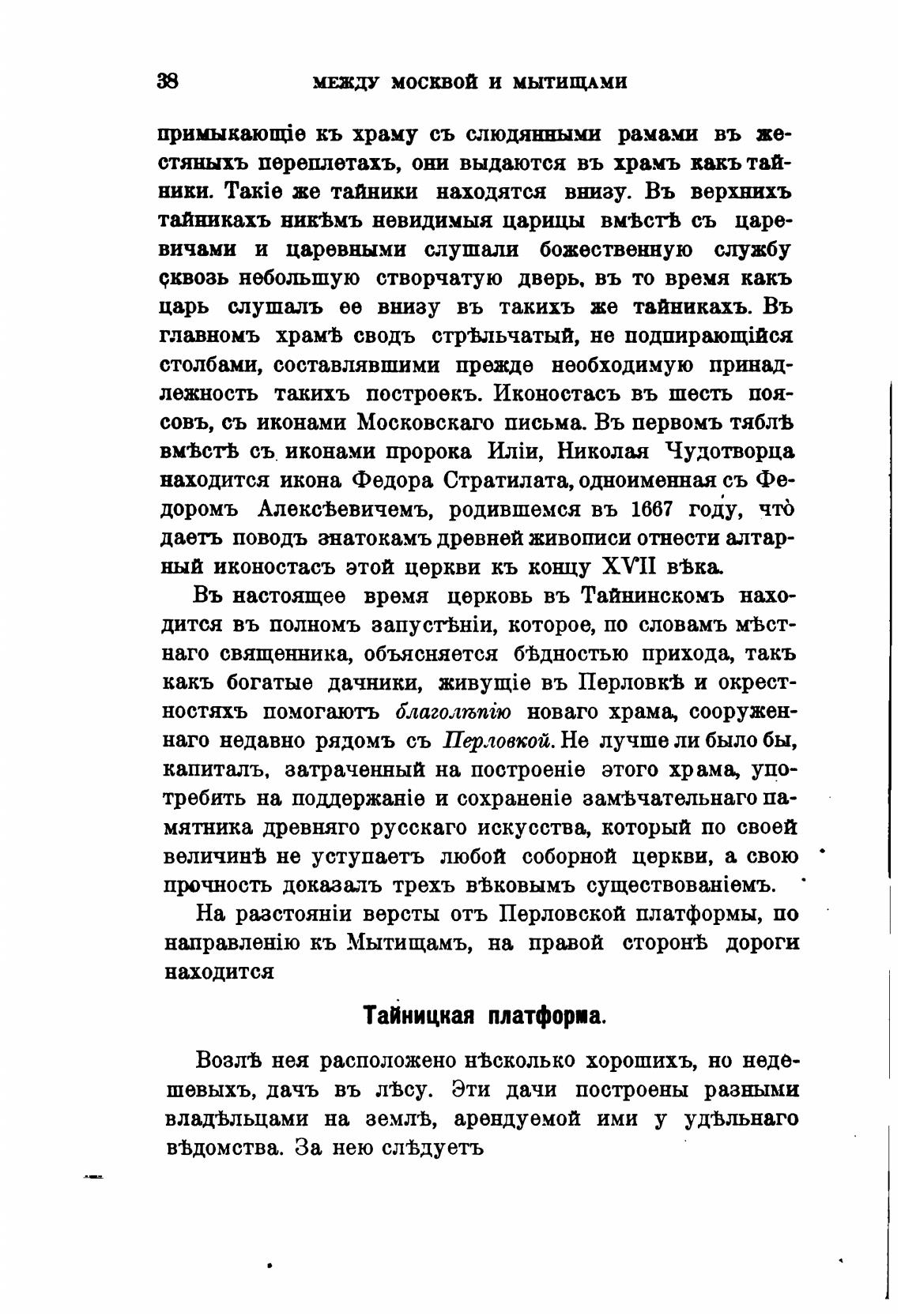 38 МЕЖДУ МОСКВОЙ И МЫТИЩАМИ

примыкающіе къ храму съ слюдянными рамами въ жестяныхъ переплетахъ, они выдаются въ храмъ какъ тайники. Такіе же тайники находятся внизу. Въ верхнихъ тайникахъ никѣмъ невидимыя царицы вмѣстѣ съ царевичами и царевными слушали божественную службу сквозь небольшую створчатую дверь, въ то время какъ царь слушалъ ее внизу въ такихъ же тайникахъ. Въ главномъ храмѣ сводъ стрѣльчатый, не подпирающійся столбами, составлявшими прежде необходимую принадлежность такихъ построекъ. Иконостасъ въ шесть поясовъ, съ иконами Московскаго письма. Въ первомъ тяблѣ вмѣстѣ съ иконами пророка Иліи, Николая Чудотворца находится икона Федора Стратилата, одноименная съ Федоромъ Алексѣевичемъ, родившемся въ 1667 году, что даетъ поводъ знатокамъ древней живописи отнести алтарный иконостасъ этой церкви къ концу XVII вѣка.

Въ настоящее время церковь въ Тайнинскомъ находится въ полномъ запустѣніи, которое, по словамъ мѣстнаго священника, объясняется бѣдностью прихода, такъ какъ богатые дачники, живущіе въ Перловкѣ и окрестностяхъ помогаютъ благолѣпію новаго храма, сооруженнаго недавно рядомъ съ Перловкой. Не лучше ли было бы, капиталъ, затраченный на построеніе этого храма, употребить на поддержаніе и сохраненіе замѣчательнаго памятника древняго русскаго искусства, который по своей величинѣ не уступаетъ любой соборной церкви, а свою прочность доказалъ трехъ вѣковымъ существованіемъ.

На разстояніи версты отъ Перловской платформы, по направленію къ Мытищамъ, на правой сторонѣ дороги находится

Тайницкая платформа.

Возлѣ нея расположено нѣсколько хорошихъ, но недешевыхъ, дачъ въ лѣсу. Эти дачи построены разными владѣльцами на землѣ, арендуемой ими у удѣльнаго вѣдомства. За нею слѣдуетъ